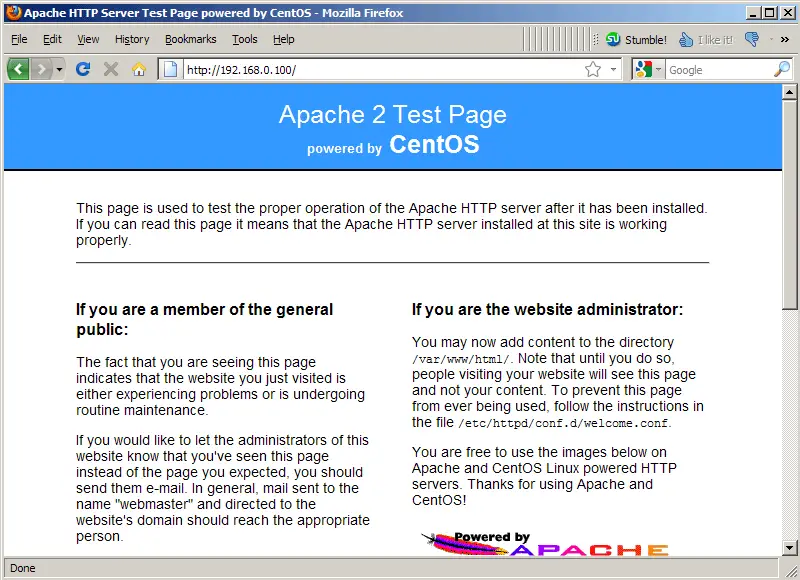 Apache HTTP Server Test Page powered by CentOS - Mozilla Firefox

File Edit View History Bookmarks Tools Help

Stumble! I like it!

http://192.168.0.100/

Google

Apache 2 Test Page
powered by CentOS

This page is used to test the proper operation of the Apache HTTP server after it has been installed. If you can read this page it means that the Apache HTTP server installed at this site is working properly.

If you are a member of the general public:

The fact that you are seeing this page indicates that the website you just visited is either experiencing problems or is undergoing routine maintenance.

If you would like to let the administrators of this website know that you've seen this page instead of the page you expected, you should send them e-mail. In general, mail sent to the name "webmaster" and directed to the website's domain should reach the appropriate person.

If you are the website administrator:

You may now add content to the directory /var/www/html/. Note that until you do so, people visiting your website will see this page and not your content. To prevent this page from ever being used, follow the instructions in the file /etc/httpd/conf.d/welcome.conf.

You are free to use the images below on Apache and CentOS Linux powered HTTP servers. Thanks for using Apache and CentOS!

Powered by APACHE

Done